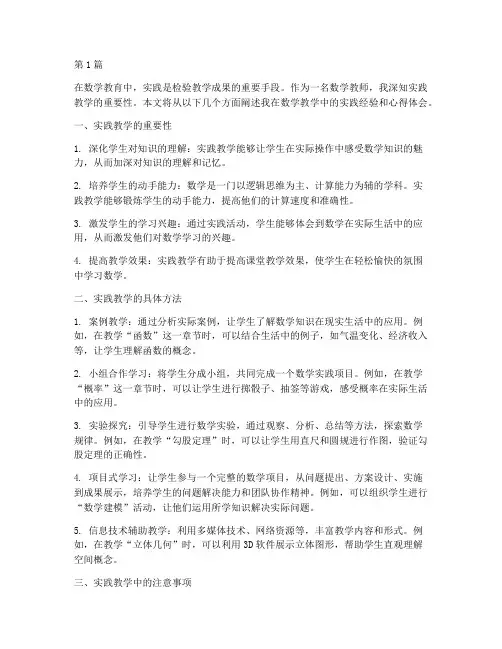 第1篇

在数学教育中，实践是检验教学成果的重要手段。作为一名数学教师，我深知实践教学的重要性。本文将从以下几个方面阐述我在数学教学中的实践经验和心得体会。

一、实践教学的重要性

1. 深化学生对知识的理解：实践教学能够让学生在实际操作中感受数学知识的魅力，从而加深对知识的理解和记忆。

2. 培养学生的动手能力：数学是一门以逻辑思维为主、计算能力为辅的学科。实践教学能够锻炼学生的动手能力，提高他们的计算速度和准确性。

3. 激发学生的学习兴趣：通过实践活动，学生能够体会到数学在实际生活中的应用，从而激发他们对数学学习的兴趣。

4. 提高教学效果：实践教学有助于提高课堂教学效果，使学生在轻松愉快的氛围中学习数学。

二、实践教学的具体方法

1. 案例教学：通过分析实际案例，让学生了解数学知识在现实生活中的应用。例如，在教学“函数”这一章节时，可以结合生活中的例子，如气温变化、经济收入等，让学生理解函数的概念。

2. 小组合作学习：将学生分成小组，共同完成一个数学实践项目。例如，在教学“概率”这一章节时，可以让学生进行掷骰子、抽签等游戏，感受概率在实际生活中的应用。

3. 实验探究：引导学生进行数学实验，通过观察、分析、总结等方法，探索数学规律。例如，在教学“勾股定理”时，可以让学生用直尺和圆规进行作图，验证勾股定理的正确性。

4. 项目式学习：让学生参与一个完整的数学项目，从问题提出、方案设计、实施到成果展示，培养学生的问题解决能力和团队协作精神。例如，可以组织学生进行“数学建模”活动，让他们运用所学知识解决实际问题。

5. 信息技术辅助教学：利用多媒体技术、网络资源等，丰富教学内容和形式。例如，在教学“立体几何”时，可以利用3D软件展示立体图形，帮助学生直观理解空间概念。

三、实践教学中的注意事项